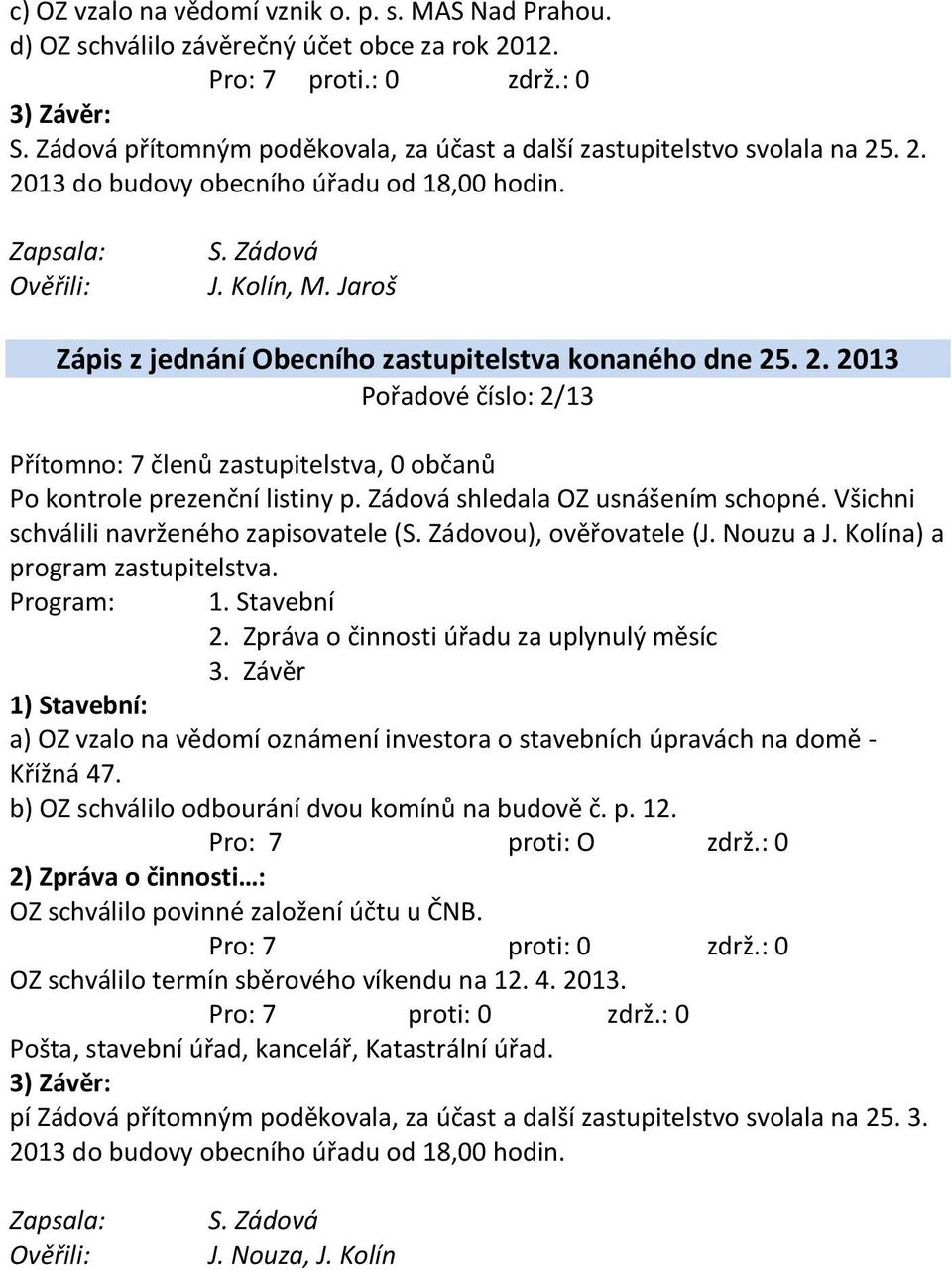 c) OZ vzalo na vědomí vznik o. p. s. MAS Nad Prahou.
d) OZ schválilo závěrečný účet obce za rok 2012.
Pro: 7 proti.: 0 zdrž.: 0
3) Závěr:
S. Zádová přítomným poděkovala, za účast a další zastupitelstvo svolala na 25. 2. 2013 do budovy obecního úřadu od 18,00 hodin.

Zapsala: S. Zádová
Ověřili: J. Kolín, M. Jaroš

Zápis z jednání Obecního zastupitelstva konaného dne 25. 2. 2013
Pořadové číslo: 2/13

Přítomno: 7 členů zastupitelstva, 0 občanů
Po kontrole prezenční listiny p. Zádová shledala OZ usnášením schopné. Všichni schválili navrženého zapisovatele (S. Zádovou), ověřovatele (J. Nouzu a J. Kolína) a program zastupitelstva.
Program: 1. Stavební
2. Zpráva o činnosti úřadu za uplynulý měsíc
3. Závěr
1) Stavební:
a) OZ vzalo na vědomí oznámení investora o stavebních úpravách na domě - Křížná 47.
b) OZ schválilo odbourání dvou komínů na budově č. p. 12.
Pro: 7 proti: O zdrž.: 0
2) Zpráva o činnosti…:
OZ schválilo povinné založení účtu u ČNB.
Pro: 7 proti: 0 zdrž.: 0
OZ schválilo termín sběrového víkendu na 12. 4. 2013.
Pro: 7 proti: 0 zdrž.: 0
Pošta, stavební úřad, kancelář, Katastrální úřad.
3) Závěr:
pí Zádová přítomným poděkovala, za účast a další zastupitelstvo svolala na 25. 3. 2013 do budovy obecního úřadu od 18,00 hodin.

Zapsala: S. Zádová
Ověřili: J. Nouza, J. Kolín